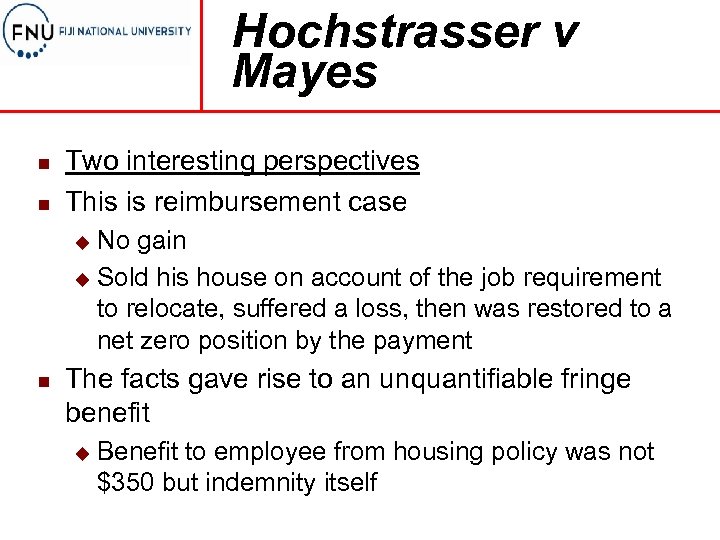 FNU FIJI NATIONAL UNIVERSITY

Hochstrasser v Mayes

Two interesting perspectives

This is reimbursement case

No gain

Sold his house on account of the job requirement to relocate, suffered a loss, then was restored to a net zero position by the payment

The facts gave rise to an unquantifiable fringe benefit

Benefit to employee from housing policy was not \$350 but indemnity itself